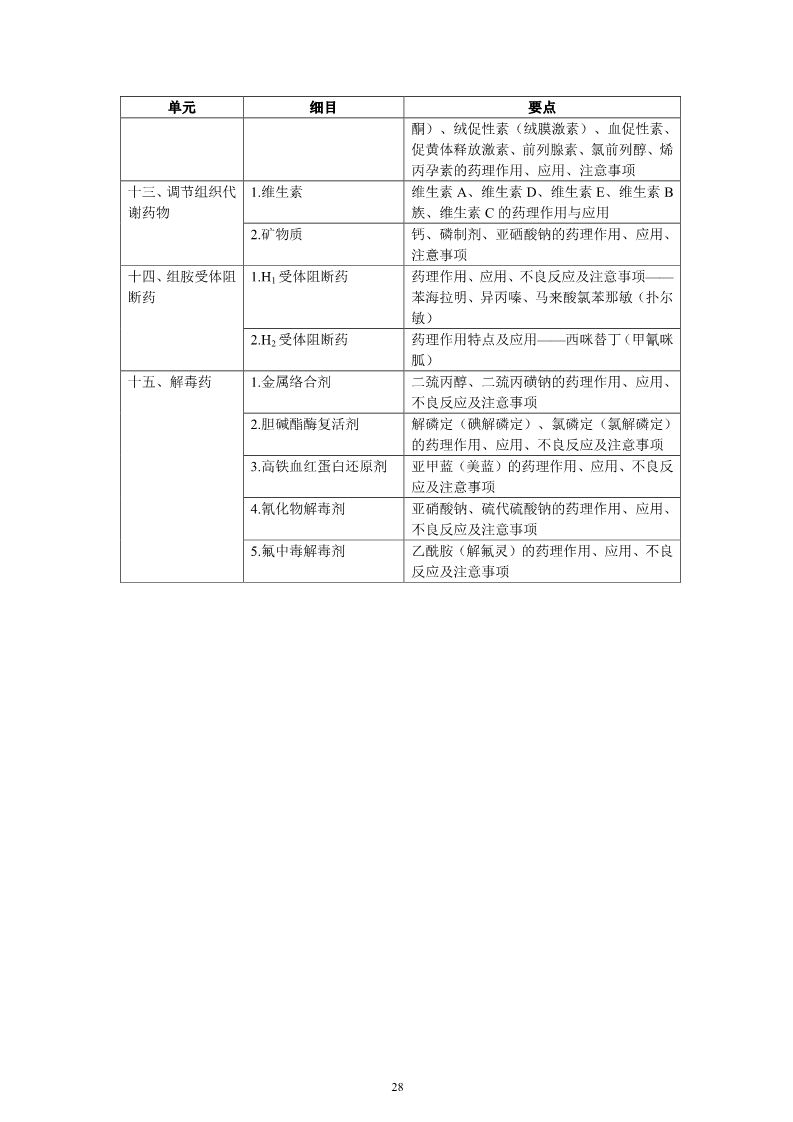 | 单元 | 细目 | 要点 |
|---|---|---|
| | | 酮）、绒促性素（绒膜激素）、血促性素、促黄体释放激素、前列腺素、氯前列醇、烯丙孕素的药理作用、应用、注意事项 |
| 十三、调节组织代谢药物 | 1.维生素 | 维生素 A、维生素 D、维生素 E、维生素 B 族、维生素 C 的药理作用与应用 |
| | 2.矿物质 | 钙、磷制剂、亚硒酸钠的药理作用、应用、注意事项 |
| 十四、组胺受体阻断药 | 1.$H_1$ 受体阻断药 | 药理作用、应用、不良反应及注意事项——苯海拉明、异丙嗪、马来酸氯苯那敏（扑尔敏） |
| | 2.$H_2$ 受体阻断药 | 药理作用特点及应用——西咪替丁（甲氰咪胍） |
| 十五、解毒药 | 1.金属络合剂 | 二巯丙醇、二巯丙磺钠的药理作用、应用、不良反应及注意事项 |
| | 2.胆碱酯酶复活剂 | 解磷定（碘解磷定）、氯磷定（氯解磷定）的药理作用、应用、不良反应及注意事项 |
| | 3.高铁血红蛋白还原剂 | 亚甲蓝（美蓝）的药理作用、应用、不良反应及注意事项 |
| | 4.氰化物解毒剂 | 亚硝酸钠、硫代硫酸钠的药理作用、应用、不良反应及注意事项 |
| | 5.氟中毒解毒剂 | 乙酰胺（解氟灵）的药理作用、应用、不良反应及注意事项 |

28